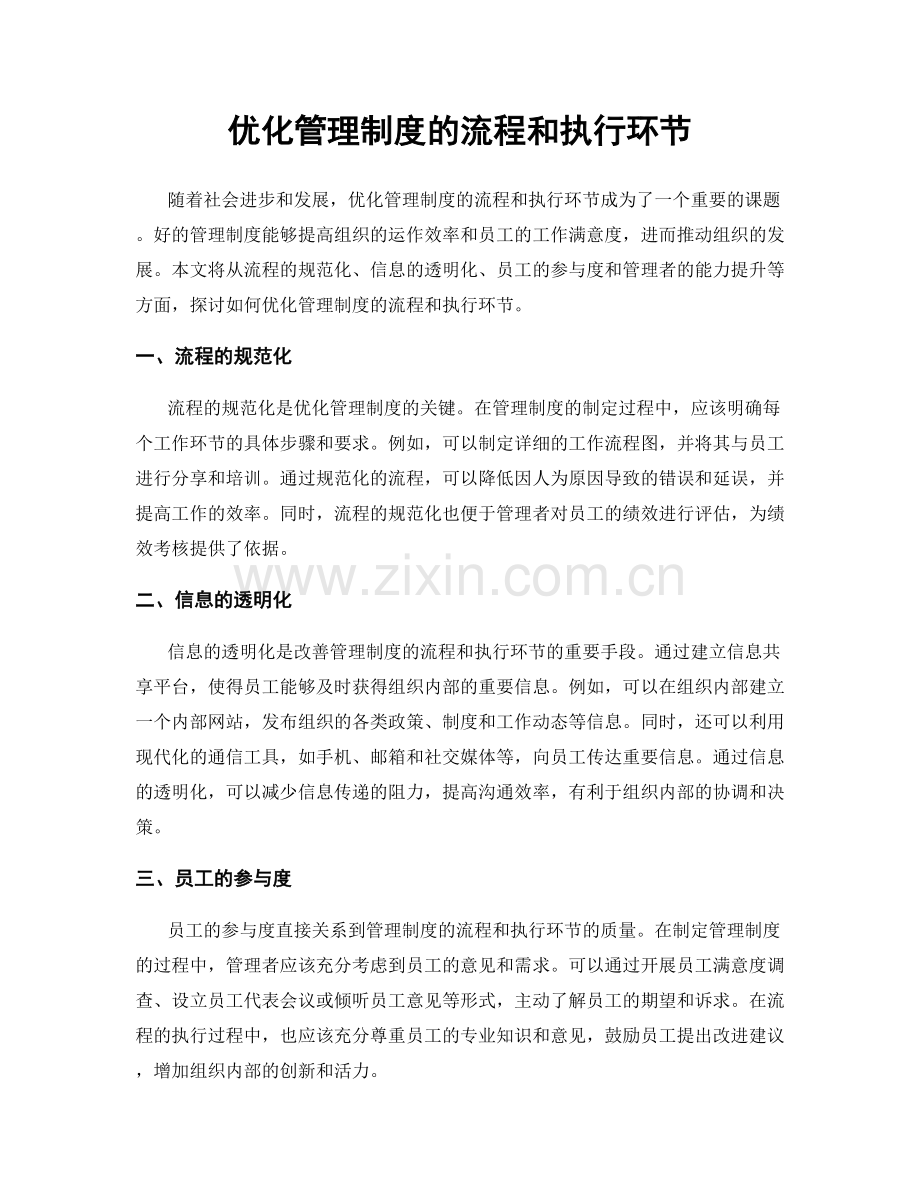 优化管理制度的流程和执行环节

随着社会进步和发展，优化管理制度的流程和执行环节成为了一个重要的课题。好的管理制度能够提高组织的运作效率和员工的工作满意度，进而推动组织的发展。本文将从流程的规范化、信息的透明化、员工的参与度和管理者的能力提升等方面，探讨如何优化管理制度的流程和执行环节。

一、流程的规范化

流程的规范化是优化管理制度的关键。在管理制度的制定过程中，应该明确每个工作环节的具体步骤和要求。例如，可以制定详细的工作流程图，并将其与员工进行分享和培训。通过规范化的流程，可以降低因人为原因导致的错误和延误，并提高工作的效率。同时，流程的规范化也便于管理者对员工的绩效进行评估，为绩效考核提供了依据。

二、信息的透明化

信息的透明化是改善管理制度的流程和执行环节的重要手段。通过建立信息共享平台，使得员工能够及时获得组织内部的重要信息。例如，可以在组织内部建立一个内部网站，发布组织的各类政策、制度和工作动态等信息。同时，还可以利用现代化的通信工具，如手机、邮箱和社交媒体等，向员工传达重要信息。通过信息的透明化，可以减少信息传递的阻力，提高沟通效率，有利于组织内部的协调和决策。

三、员工的参与度

员工的参与度直接关系到管理制度的流程和执行环节的质量。在制定管理制度的过程中，管理者应该充分考虑到员工的意见和需求。可以通过开展员工满意度调查、设立员工代表会议或倾听员工意见等形式，主动了解员工的期望和诉求。在流程的执行过程中，也应该充分尊重员工的专业知识和意见，鼓励员工提出改进建议，增加组织内部的创新和活力。

www.zixin.com.cn